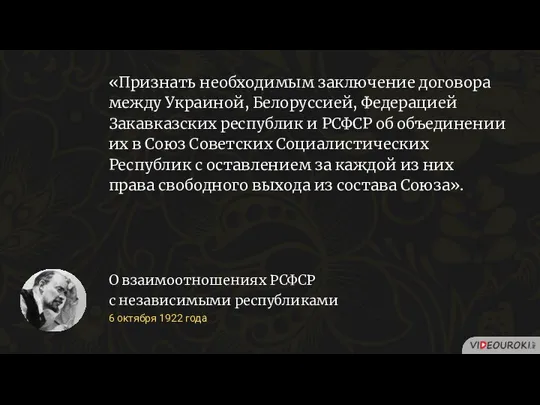 «Признать необходимым заключение договора между Украиной, Белоруссией, Федерацией Закавказских республик и РСФСР об объединении их в Союз Советских Социалистических Республик с оставлением за каждой из них права свободного выхода из состава Союза».

О взаимоотношениях РСФСР с независимыми республиками
6 октября 1922 года

VIDEOUROKI